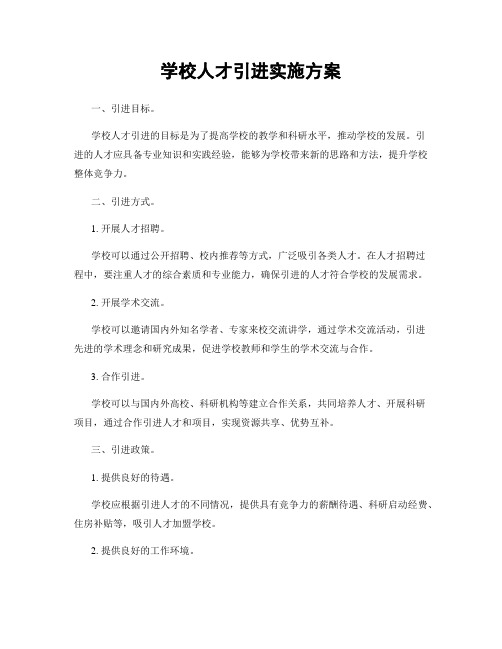 学校人才引进实施方案

一、引进目标。

学校人才引进的目标是为了提高学校的教学和科研水平，推动学校的发展。引进的人才应具备专业知识和实践经验，能够为学校带来新的思路和方法，提升学校整体竞争力。

二、引进方式。

1. 开展人才招聘。

学校可以通过公开招聘、校内推荐等方式，广泛吸引各类人才。在人才招聘过程中，要注重人才的综合素质和专业能力，确保引进的人才符合学校的发展需求。

2. 开展学术交流。

学校可以邀请国内外知名学者、专家来校交流讲学，通过学术交流活动，引进先进的学术理念和研究成果，促进学校教师和学生的学术交流与合作。

3. 合作引进。

学校可以与国内外高校、科研机构等建立合作关系，共同培养人才、开展科研项目，通过合作引进人才和项目，实现资源共享、优势互补。

三、引进政策。

1. 提供良好的待遇。

学校应根据引进人才的不同情况，提供具有竞争力的薪酬待遇、科研启动经费、住房补贴等，吸引人才加盟学校。

2. 提供良好的工作环境。